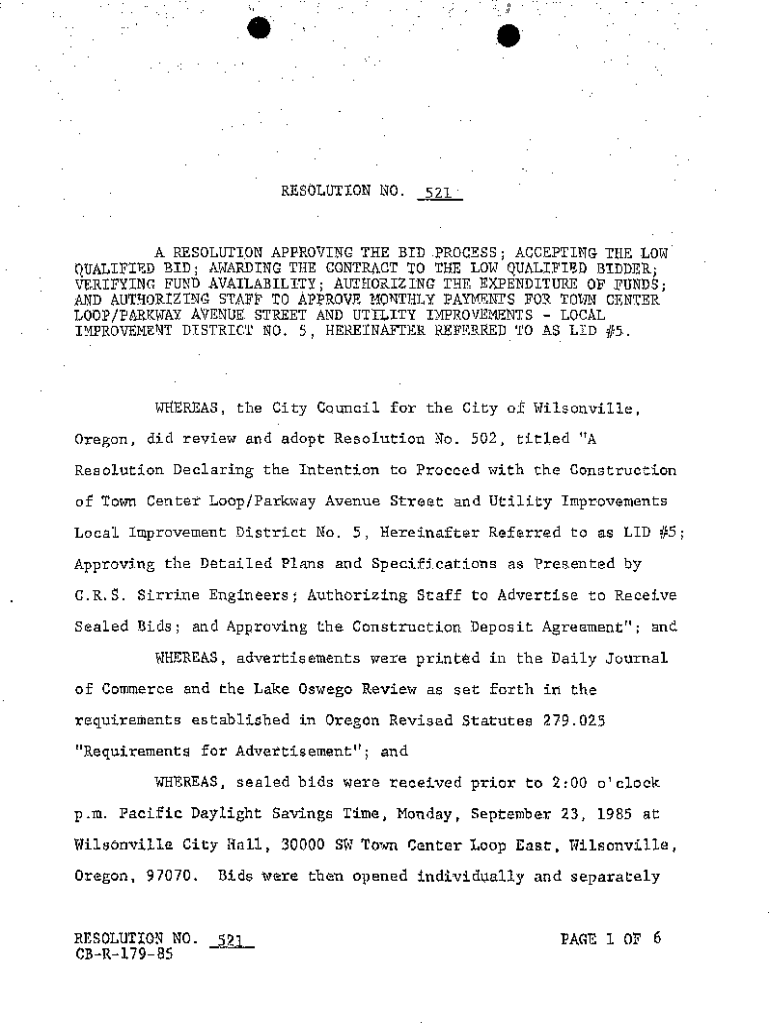 RESOLUTION NO. 521

A RESOLUTION APPROVING THE BID PROCESS; ACCEPTING THE LOW QUALIFIED BID; AWARDING THE CONTRACT TO THE LOW QUALIFIED BIDDER; VERIFYING FUND AVAILABILITY; AUTHORIZING THE EXPENDITURE OF FUNDS; AND AUTHORIZING STAFF TO APPROVE MONTHLY PAYMENTS FOR TOWN CENTER LOOP/PARKWAY AVENUE STREET AND UTILITY IMPROVEMENTS - LOCAL IMPROVEMENT DISTRICT NO. 5, HEREINAFTER REFERRED TO AS LID #5.

WHEREAS, the City Council for the City of Wilsonville, Oregon, did review and adopt Resolution No. 502, titled "A Resolution Declaring the Intention to Proceed with the Construction of Town Center Loop/Parkway Avenue Street and Utility Improvements Local Improvement District No. 5, Hereinafter Referred to as LID #5; Approving the Detailed Plans and Specifications as Presented by C.R.S. Sirrine Engineers; Authorizing Staff to Advertise to Receive Sealed Bids; and Approving the Construction Deposit Agreement"; and

WHEREAS, advertisements were printed in the Daily Journal of Commerce and the Lake Oswego Review as set forth in the requirements established in Oregon Revised Statutes 279.025 "Requirements for Advertisement"; and

WHEREAS, sealed bids were received prior to 2:00 o'clock p.m. Pacific Daylight Savings Time, Monday, September 23, 1985 at Wilsonville City Hall, 30000 SW Town Center Loop East, Wilsonville, Oregon, 97070. Bids were then opened individually and separately

RESOLUTION NO. 521
CB-R-179-85

PAGE 1 OF 6